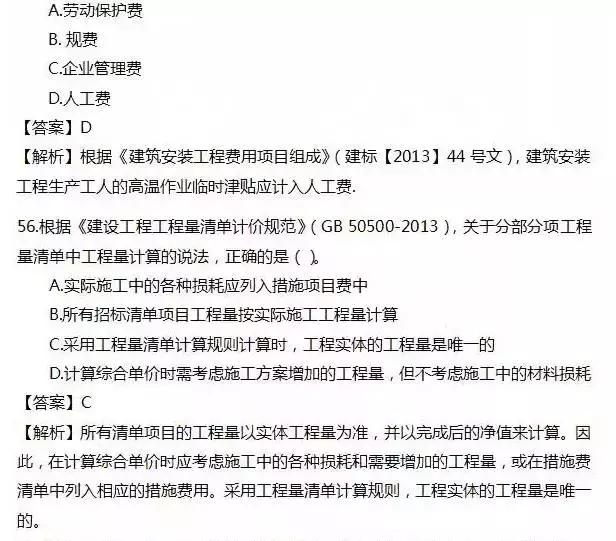 A.劳动保护费
B. 规费
C.企业管理费
D.人工费
【答案】D
【解析】根据《建筑安装工程费用项目组成》(建标【2013】44 号文)，建筑安装工程生产工人的高温作业临时津贴应计入人工费.

56.根据《建设工程工程量清单计价规范》(GB 50500-2013)，关于分部分项工程量清单中工程量计算的说法，正确的是( )。
A.实际施工中的各种损耗应列入措施项目费中
B.所有招标清单项目工程量按实际施工工程量计算
C.采用工程量清单计算规则计算时，工程实体的工程量是唯一的
D.计算综合单价时需考虑施工方案增加的工程量，但不考虑施工中的材料损耗
【答案】C
【解析】所有清单项目的工程量以实体工程量为准，并以完成后的净值来计算。因此，在计算综合单价时应考虑施工中的各种损耗和需要增加的工程量，或在措施费清单中列入相应的措施费用。采用工程量清单计算规则，工程实体的工程量是唯一的。